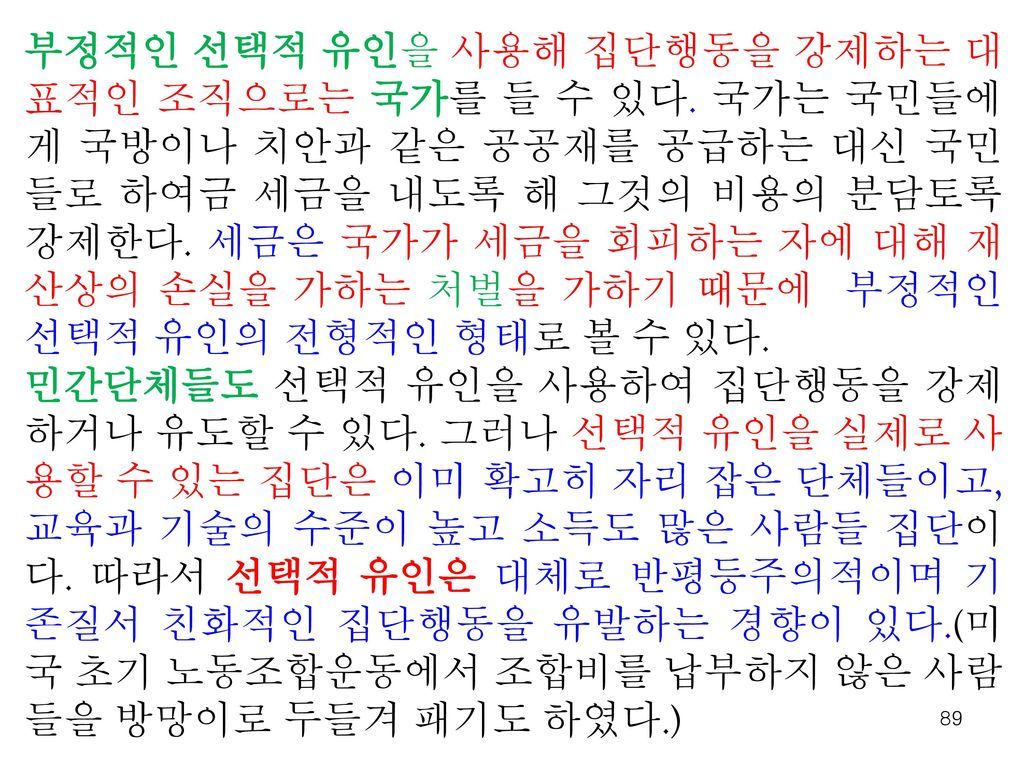 부정적인 선택적 유인을 사용해 집단행동을 강제하는 대표적인 조직으로는 국가를 들 수 있다. 국가는 국민들에게 국방이나 치안과 같은 공공재를 공급하는 대신 국민들로 하여금 세금을 내도록 해 그것의 비용의 분담토록 강제한다. 세금은 국가가 세금을 회피하는 자에 대해 재산상의 손실을 가하는 처벌을 가하기 때문에 부정적인 선택적 유인의 전형적인 형태로 볼 수 있다.
민간단체들도 선택적 유인을 사용하여 집단행동을 강제하거나 유도할 수 있다. 그러나 선택적 유인을 실제로 사용할 수 있는 집단은 이미 확고히 자리 잡은 단체들이고, 교육과 기술의 수준이 높고 소득도 많은 사람들 집단이다. 따라서 선택적 유인은 대체로 반평등주의적이며 기존질서 친화적인 집단행동을 유발하는 경향이 있다.(미국 초기 노동조합운동에서 조합비를 납부하지 않은 사람들을 방망이로 두들겨 패기도 하였다.)
89